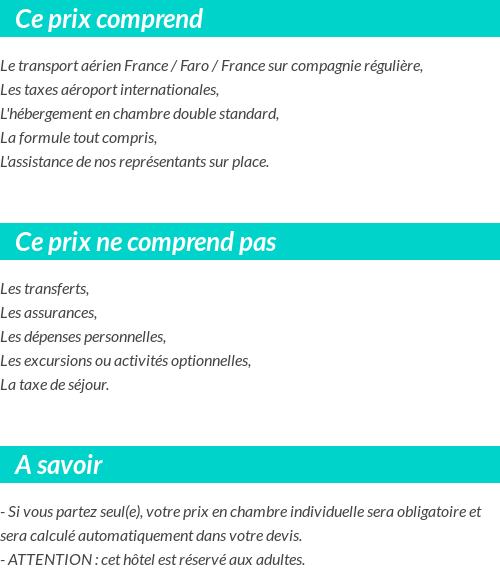 Ce prix comprend

Le transport aérien France / Faro / France sur compagnie régulière,
Les taxes aéroport internationales,
L'hébergement en chambre double standard,
La formule tout compris,
L'assistance de nos représentants sur place.

Ce prix ne comprend pas

Les transferts,
Les assurances,
Les dépenses personnelles,
Les excursions ou activités optionnelles,
La taxe de séjour.

A savoir

- Si vous partez seul(e), votre prix en chambre individuelle sera obligatoire et sera calculé automatiquement dans votre devis.
- ATTENTION : cet hôtel est réservé aux adultes.